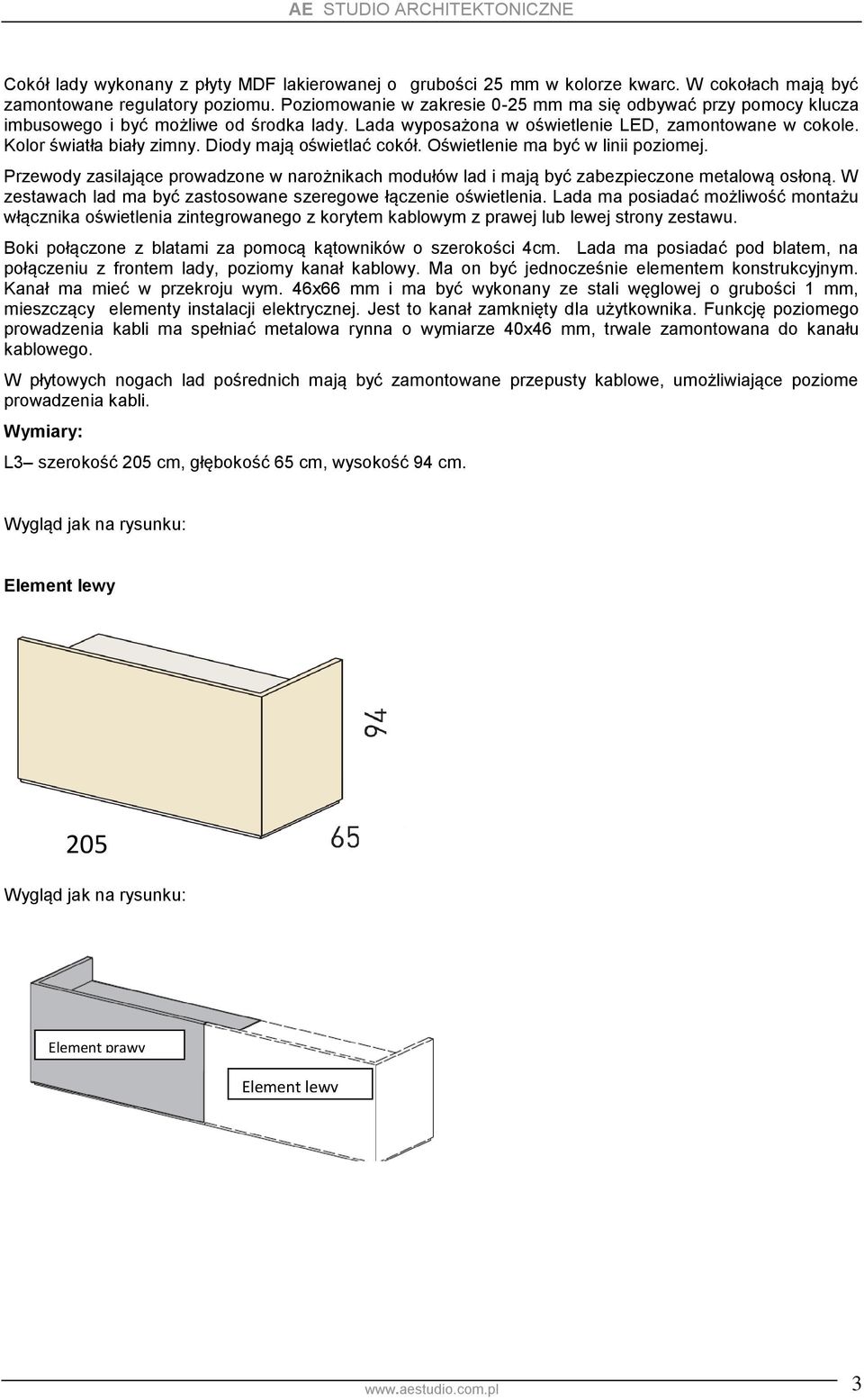 AE STUDIO ARCHITEKTONICZNE

Cokół lady wykonany z płyty MDF lakierowanej o grubości 25 mm w kolorze kwarc. W cokołach mają być zamontowane regulatory poziomu. Poziomowanie w zakresie 0-25 mm ma się odbywać przy pomocy klucza imbusowego i być możliwe od środka lady. Lada wyposażona w oświetlenie LED, zamontowane w cokole. Kolor światła biały zimny. Diody mają oświetlać cokół. Oświetlenie ma być w linii poziomej.

Przewody zasilające prowadzone w narożnikach modułów lad i mają być zabezpieczone metalową osłoną. W zestawach lad ma być zastosowane szeregowe łączenie oświetlenia. Lada ma posiadać możliwość montażu włącznika oświetlenia zintegrowanego z korytem kablowym z prawej lub lewej strony zestawu.

Boki połączone z blatami za pomocą kątowników o szerokości 4cm. Lada ma posiadać pod blatem, na połączeniu z frontem lady, poziomy kanał kablowy. Ma on być jednocześnie elementem konstrukcyjnym. Kanał ma mieć w przekroju wym. 46x66 mm i ma być wykonany ze stali węglowej o grubości 1 mm, mieszczący elementy instalacji elektrycznej. Jest to kanał zamknięty dla użytkownika. Funkcję poziomego prowadzenia kabli ma spełniać metalowa rynna o wymiarze 40x46 mm, trwale zamontowana do kanału kablowego.

W płytowych nogach lad pośrednich mają być zamontowane przepusty kablowe, umożliwiające poziome prowadzenia kabli.

Wymiary:

L3– szerokość 205 cm, głębokość 65 cm, wysokość 94 cm.

Wygląd jak na rysunku:

Element lewy

94

205

65

Wygląd jak na rysunku:

Element prawy

Element lewy

www.aestudio.com.pl

3